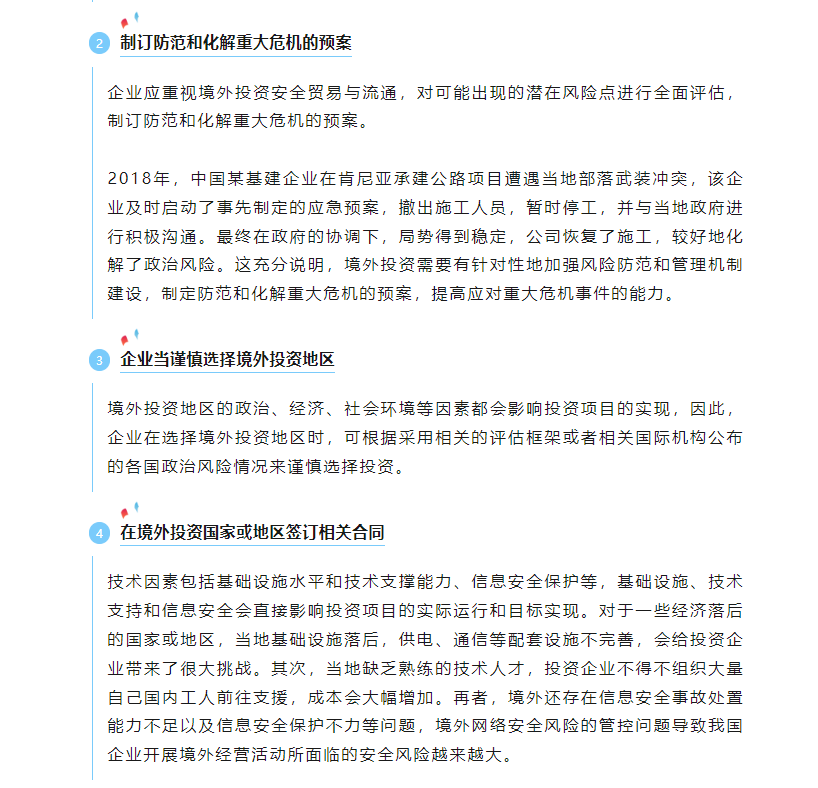 2 制订防范和化解重大危机的预案

企业应重视境外投资安全贸易与流通，对可能出现的潜在风险点进行全面评估，制订防范和化解重大危机的预案。

2018年，中国某基建企业在肯尼亚承建公路项目遭遇当地部落武装冲突，该企业及时启动了事先制定的应急预案，撤出施工人员，暂时停工，并与当地政府进行积极沟通。最终在政府的协调下，局势得到稳定，公司恢复了施工，较好地化解了政治风险。这充分说明，境外投资需要有针对性地加强风险防范和管理机制建设，制定防范和化解重大危机的预案，提高应对重大危机事件的能力。

3 企业当谨慎选择境外投资地区

境外投资地区的政治、经济、社会环境等因素都会影响投资项目的实现，因此，企业在选择境外投资地区时，可根据采用相关的评估框架或者相关国际机构公布的各国政治风险情况来谨慎选择投资。

4 在境外投资国家或地区签订相关合同

技术因素包括基础设施水平和技术支撑能力、信息安全保护等，基础设施、技术支持和信息安全会直接影响投资项目的实际运行和目标实现。对于一些经济落后的国家或地区，当地基础设施落后，供电、通信等配套设施不完善，会给投资企业带来了很大挑战。其次，当地缺乏熟练的技术人才，投资企业不得不组织大量自己国内工人前往支援，成本会大幅增加。再者，境外还存在信息安全事故处置能力不足以及信息安全保护不力等问题，境外网络安全风险的管控问题导致我国企业开展境外经营活动所面临的安全风险越来越大。